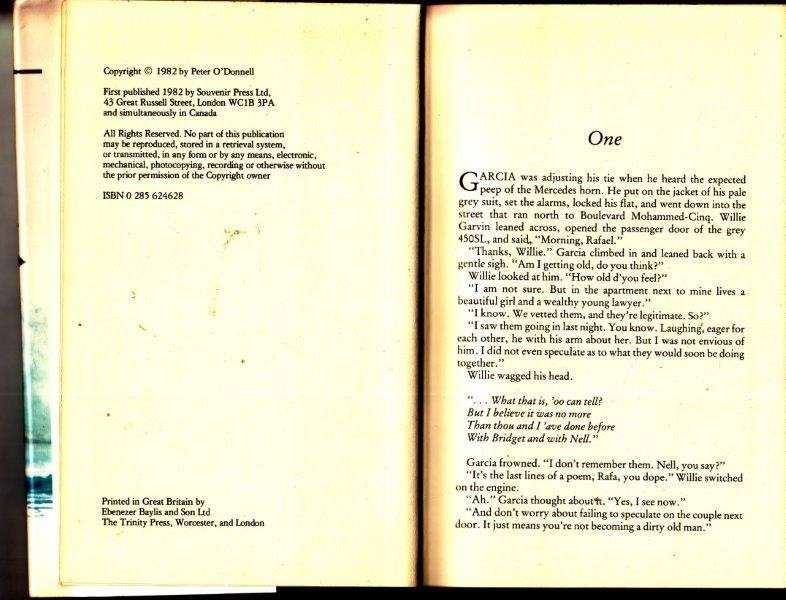 Copyright © 1982 by Peter O'Donnell

First published 1982 by Souvenir Press Ltd, 43 Great Russell Street, London WC1B 3PA and simultaneously in Canada

All Rights Reserved. No part of this publication may be reproduced, stored in a retrieval system, or transmitted, in any form or by any means, electronic, mechanical, photocopying, recording or otherwise without the prior permission of the Copyright owner

ISBN 0 285 624628

Printed in Great Britain by Ebenezer Baylis and Son Ltd The Trinity Press, Worcester, and London

One

GARCIA was adjusting his tie when he heard the expected peep of the Mercedes horn. He put on the jacket of his pale grey suit, set the alarms, locked his flat, and went down into the street that ran north to Boulevard Mohammed-Cinq. Willie Garvin leaned across, opened the passenger door of the grey 450SL, and said, "Morning, Rafael."

"Thanks, Willie." Garcia climbed in and leaned back with a gentle sigh. "Am I getting old, do you think?"

Willie looked at him. "How old d'you feel?"

"I am not sure. But in the apartment next to mine lives a beautiful girl and a wealthy young lawyer."

"I know. We vetted them, and they're legitimate. So?"

"I saw them going in last night. You know. Laughing, eager for each other, he with his arm about her. But I was not envious of him. I did not even speculate as to what they would soon be doing together."

Willie wagged his head.

". . . What that is, 'oo can tell?
But I believe it was no more
Than thou and I 'ave done before
With Bridget and with Nell."

Garcia frowned. "I don't remember them. Nell, you say?"

"It's the last lines of a poem, Rafa, you dope." Willie switched on the engine.

"Ah." Garcia thought about it. "Yes, I see now."

"And don't worry about failing to speculate on the couple next door. It just means you're not becoming a dirty old man."